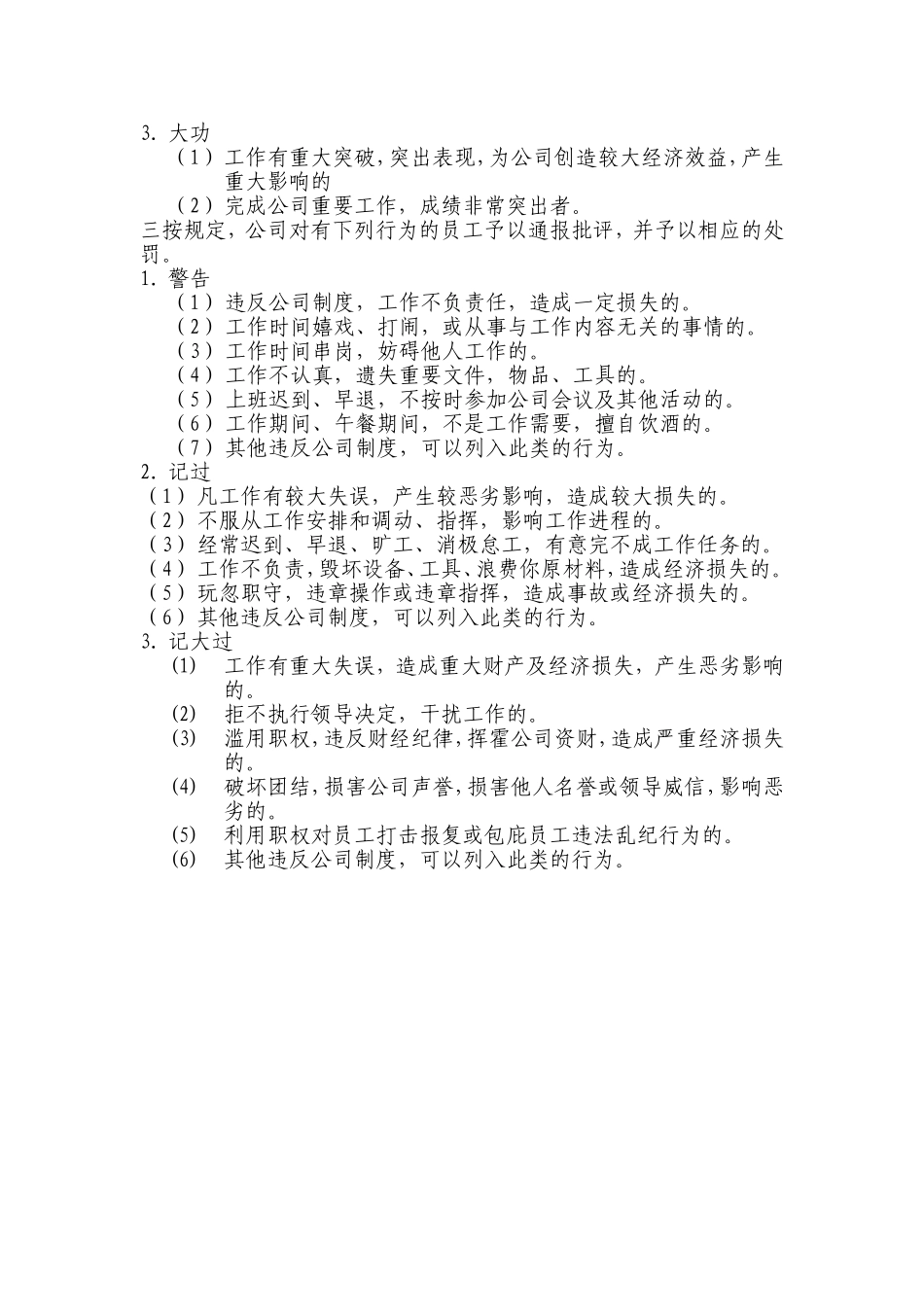 3. 大功

（1）工作有重大突破，突出表现，为公司创造较大经济效益，产生重大影响的

（2）完成公司重要工作，成绩非常突出者。

三按规定，公司对有下列行为的员工予以通报批评，并予以相应的处罚。

1. 警告

（1）违反公司制度，工作不负责任，造成一定损失的。

（2）工作时间嬉戏、打闹，或从事与工作内容无关的事情的。

（3）工作时间串岗，妨碍他人工作的。

（4）工作不认真，遗失重要文件，物品、工具的。

（5）上班迟到、早退，不按时参加公司会议及其他活动的。

（6）工作期间、午餐期间，不是工作需要，擅自饮酒的。

（7）其他违反公司制度，可以列入此类的行为。

2. 记过

（1）凡工作有较大失误，产生较恶劣影响，造成较大损失的。

（2）不服从工作安排和调动、指挥，影响工作进程的。

（3）经常迟到、早退、旷工、消极怠工，有意完不成工作任务的。

（4）工作不负责，毁坏设备、工具、浪费你原材料，造成经济损失的。

（5）玩忽职守，违章操作或违章指挥，造成事故或经济损失的。

（6）其他违反公司制度，可以列入此类的行为。

3. 记大过

(1) 工作有重大失误，造成重大财产及经济损失，产生恶劣影响的。

(2) 拒不执行领导决定，干扰工作的。

(3) 滥用职权，违反财经纪律，挥霍公司资财，造成严重经济损失的。

(4) 破坏团结，损害公司声誉，损害他人名誉或领导威信，影响恶劣的。

(5) 利用职权对员工打击报复或包庇员工违法乱纪行为的。

(6) 其他违反公司制度，可以列入此类的行为。